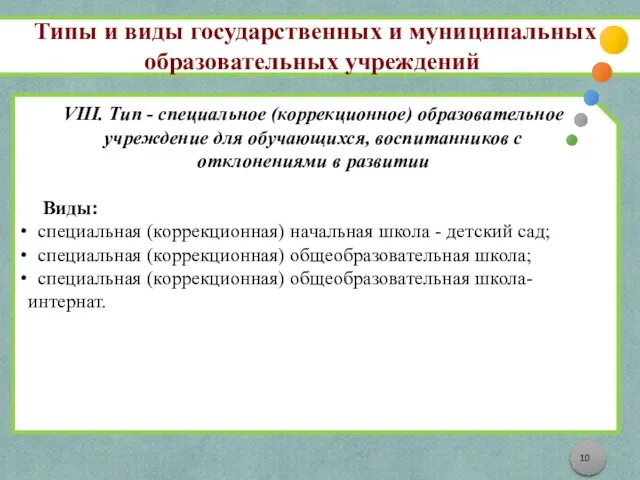 Типы и виды государственных и муниципальных образовательных учреждений

VIII. Тип - специальное (коррекционное) образовательное учреждение для обучающихся, воспитанников с отклонениями в развитии

Виды:
• специальная (коррекционная) начальная школа - детский сад;
• специальная (коррекционная) общеобразовательная школа;
• специальная (коррекционная) общеобразовательная школа-интернат.

10